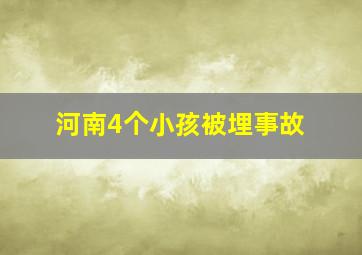 河南4个小孩被埋事故